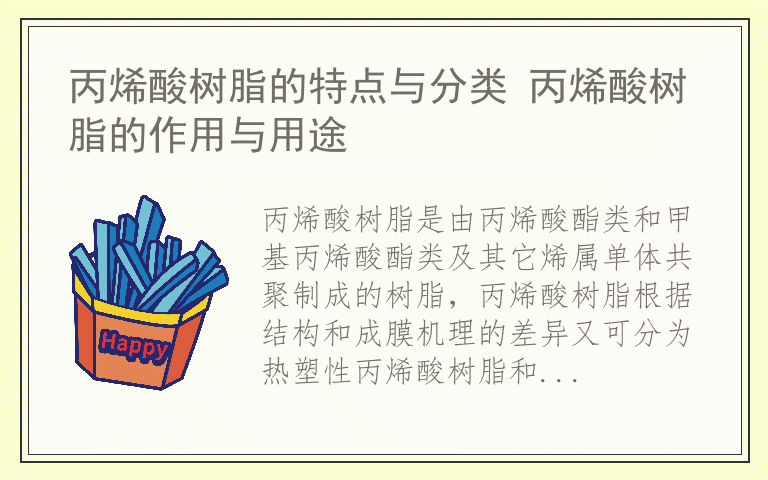 丙烯酸树脂的特点与分类 丙烯酸树脂的作用与用途

Happy

丙烯酸树脂是由丙烯酸酯类和甲基丙烯酸酯类及其它烯属单体共聚制成的树脂，丙烯酸树脂根据结构和成膜机理的差异又可分为热塑性丙烯酸树脂和...